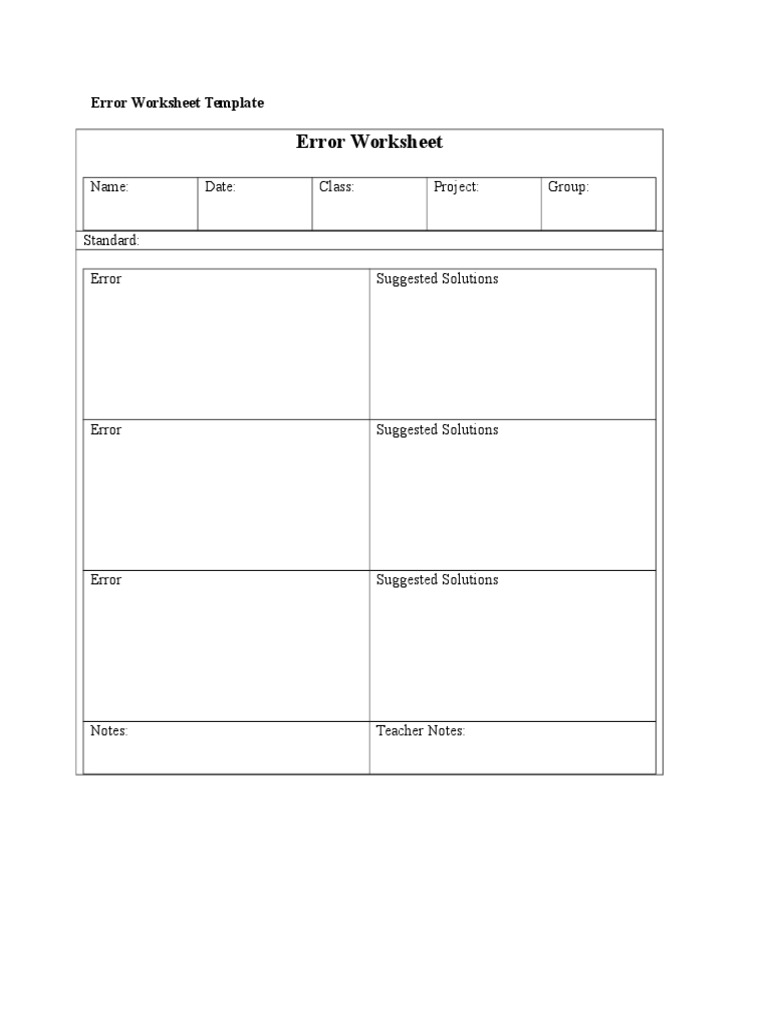 Error Worksheet Template

Error Worksheet

| Name: | Date: | Class: | Project: | Group: |
|---|---|---|---|---|

Standard:

| Error | Suggested Solutions |
|---|---|
| Error | Suggested Solutions |
| Error | Suggested Solutions |
| Notes: | Teacher Notes: |